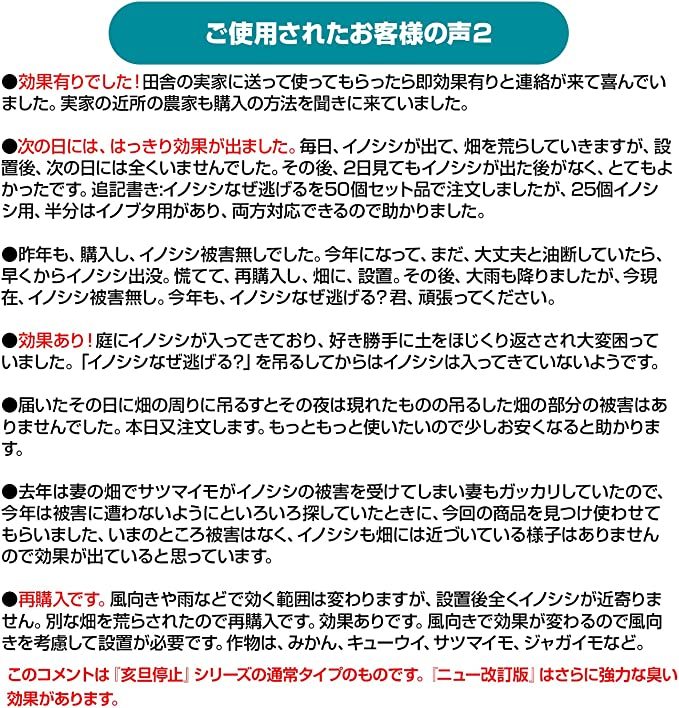 ご使用されたお客様の声2

●効果有りでした！田舎の実家に送って使ってもらったら即効果有りと連絡が来て喜んでいました。実家の近所の農家も購入の方法を聞きに来ていました。

●次の日には、はっきり効果が出ました。毎日、イノシシが出て、畑を荒らしていきますが、設置後、次の日には全くいませんでした。その後、2日見てもイノシシが出た後がなく、とてもよかったです。追記書き:イノシシなぜ逃げるを50個セット品で注文しましたが、25個イノシシ用、半分はイノブタ用があり、両方対応できるので助かりました。

●昨年も、購入し、イノシシ被害無しでした。今年になって、まだ、大丈夫と油断していたら、早くからイノシシ出没。慌てて、再購入し、畑に、設置。その後、大雨も降りましたが、今現在、イノシシ被害無し。今年も、イノシシなぜ逃げる？君、頑張ってください。

●効果あり！庭にイノシシが入ってきており、好き勝手に土をほじくり返さされ大変困っていました。「イノシシなぜ逃げる?」を吊るしてからはイノシシは入ってきていないようです。

●届いたその日に畑の周りに吊るすとその夜は現れたものの吊るした畑の部分の被害はありませんでした。本日又注文します。もっともっと使いたいので少しお安くなると助かります。

●去年は妻の畑でサツマイモがイノシシの被害を受けてしまい妻もガッカリしていたので、今年は被害に遭わないようにといろいろ探していたときに、今回の商品を見つけ使わせてもらいました、いまのところ被害はなく、イノシシも畑には近づいている様子はありませんので効果が出ていると思っています。

●再購入です。風向きや雨などで効く範囲は変わりますが、設置後全くイノシシが近寄りません。別な畑を荒らされたので再購入です。効果ありです。風向きで効果が変わるので風向きを考慮して設置が必要です。作物は、みかん、キューウイ、サツマイモ、ジャガイモなど。

このコメントは『亥旦停止』シリーズの通常タイプのものです。『ニュー改訂版』はさらに強力な臭い効果があります。